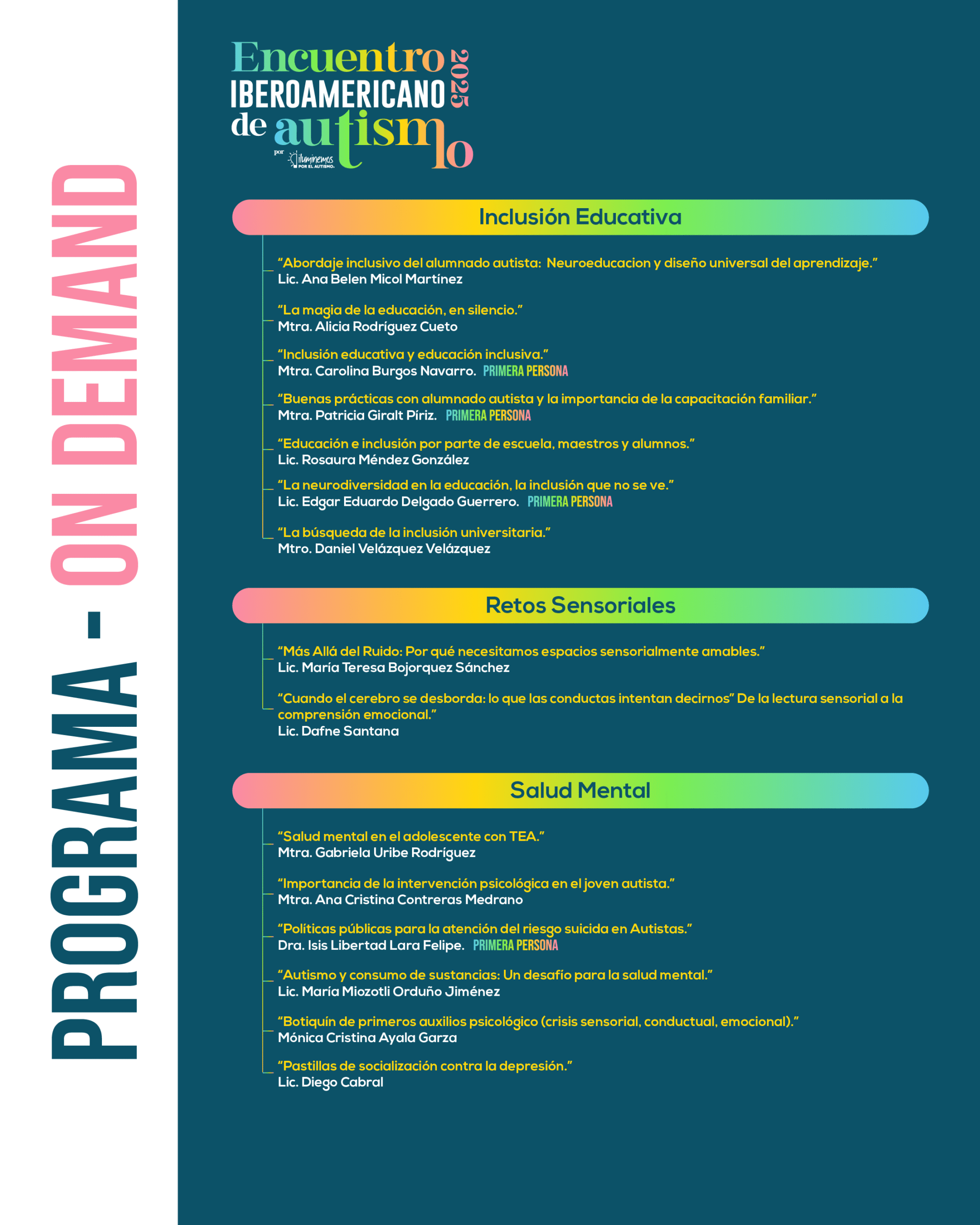 PROGRAMA - ON DEMAND

Encuentro IBEROAMERICANO de autismo 2025
por iluminemos POR EL AUTISMO.

Inclusión Educativa

“Abordaje inclusivo del alumnado autista: Neuroeducacion y diseño universal del aprendizaje.”
Lic. Ana Belen Micol Martínez

“La magia de la educación, en silencio.”
Mtra. Alicia Rodríguez Cueto

“Inclusión educativa y educación inclusiva.”
Mtra. Carolina Burgos Navarro. PRIMERA PERSONA

“Buenas prácticas con alumnado autista y la importancia de la capacitación familiar.”
Mtra. Patricia Giralt Píriz. PRIMERA PERSONA

“Educación e inclusión por parte de escuela, maestros y alumnos.”
Lic. Rosaura Méndez González

“La neurodiversidad en la educación, la inclusión que no se ve.”
Lic. Edgar Eduardo Delgado Guerrero. PRIMERA PERSONA

“La búsqueda de la inclusión universitaria.”
Mtro. Daniel Velázquez Velázquez

Retos Sensoriales

“Más Allá del Ruido: Por qué necesitamos espacios sensorialmente amables.”
Lic. María Teresa Bojorquez Sánchez

“Cuando el cerebro se desborda: lo que las conductas intentan decirnos” De la lectura sensorial a la comprensión emocional.”
Lic. Dafne Santana

Salud Mental

“Salud mental en el adolescente con TEA.”
Mtra. Gabriela Uribe Rodríguez

“Importancia de la intervención psicológica en el joven autista.”
Mtra. Ana Cristina Contreras Medrano

“Políticas públicas para la atención del riesgo suicida en Autistas.”
Dra. Isis Libertad Lara Felipe. PRIMERA PERSONA

“Autismo y consumo de sustancias: Un desafío para la salud mental.”
Lic. María Miozotli Orduño Jiménez

“Botiquín de primeros auxilios psicológico (crisis sensorial, conductual, emocional).”
Mónica Cristina Ayala Garza

“Pastillas de socialización contra la depresión.”
Lic. Diego Cabral